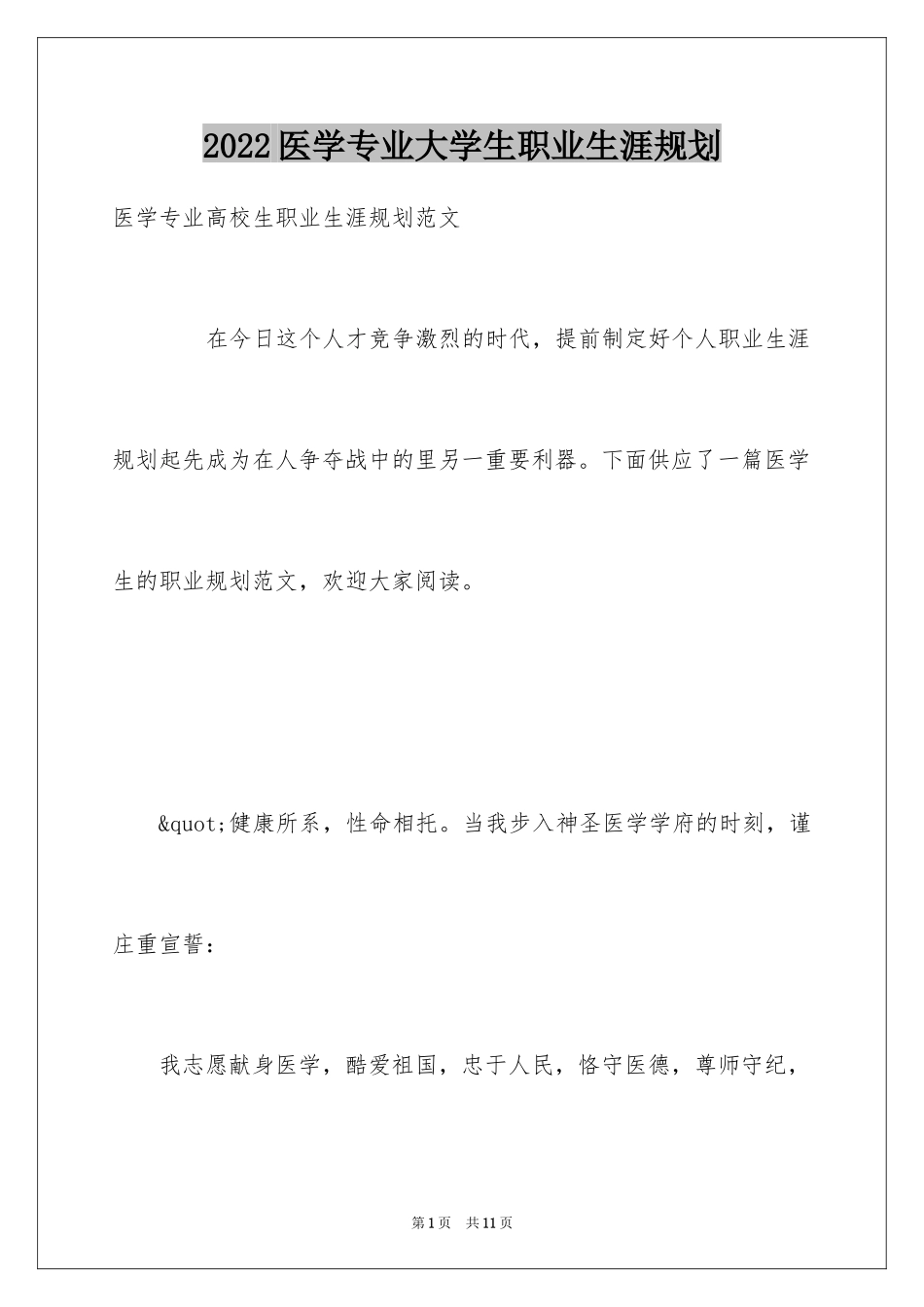 2022医学专业大学生职业生涯规划

医学专业高校生职业生涯规划范文

在今日这个人才竞争激烈的时代，提前制定好个人职业生涯规划起先成为在人争夺战中的里另一重要利器。下面供应了一篇医学生的职业规划范文，欢迎大家阅读。

&quot;健康所系，性命相托。当我步入神圣医学学府的时刻，谨庄重宣誓：

我志愿献身医学，酷爱祖国，忠于人民，恪守医德，尊师守纪，

第1页　共11页